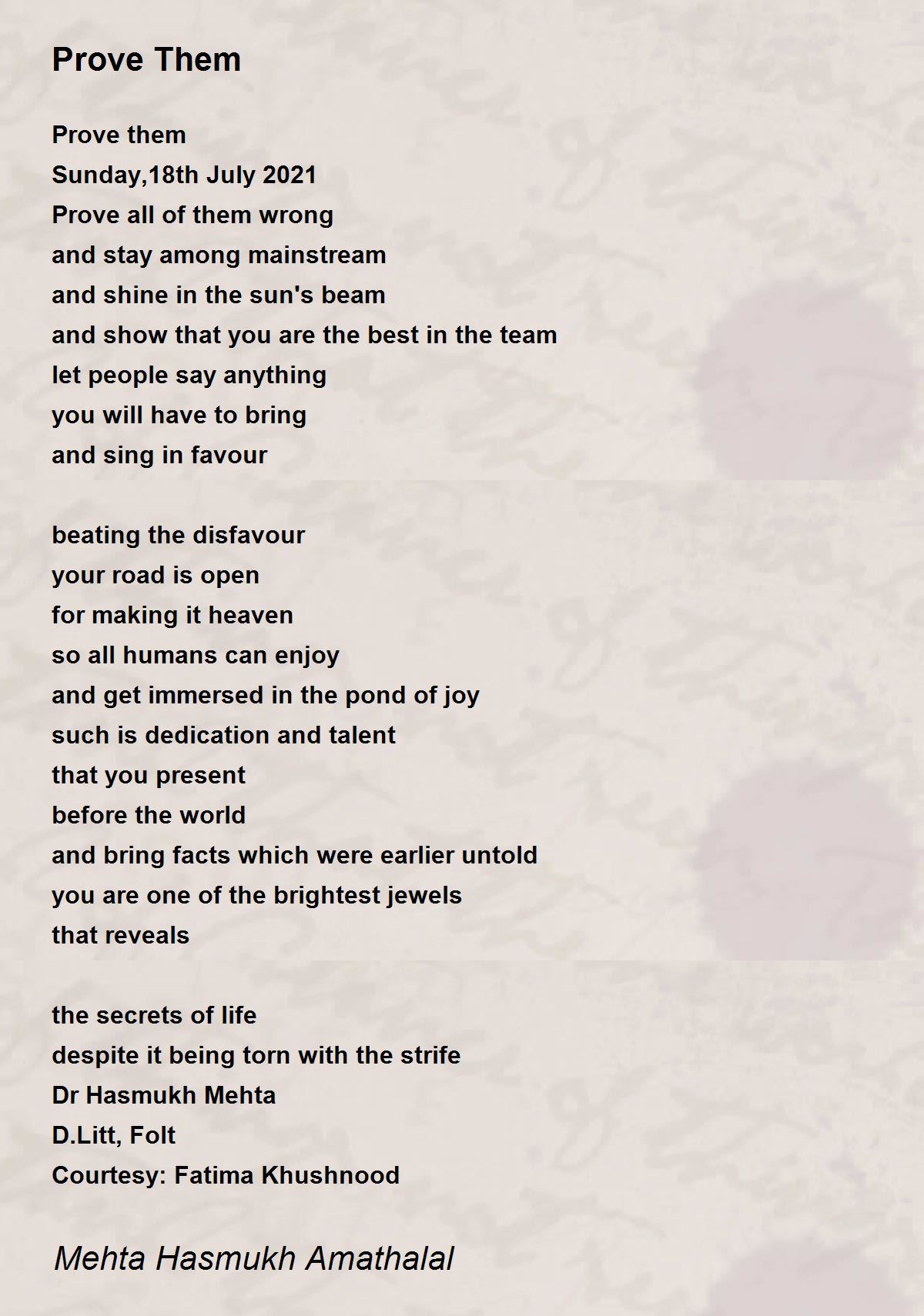 Prove Them

Prove them
Sunday,18th July 2021
Prove all of them wrong
and stay among mainstream
and shine in the sun's beam
and show that you are the best in the team
let people say anything
you will have to bring
and sing in favour

beating the disfavour
your road is open
for making it heaven
so all humans can enjoy
and get immersed in the pond of joy
such is dedication and talent
that you present
before the world
and bring facts which were earlier untold
you are one of the brightest jewels
that reveals

the secrets of life
despite it being torn with the strife
Dr Hasmukh Mehta
D.Litt, Folt
Courtesy: Fatima Khushnood

Mehta Hasmukh Amathalal